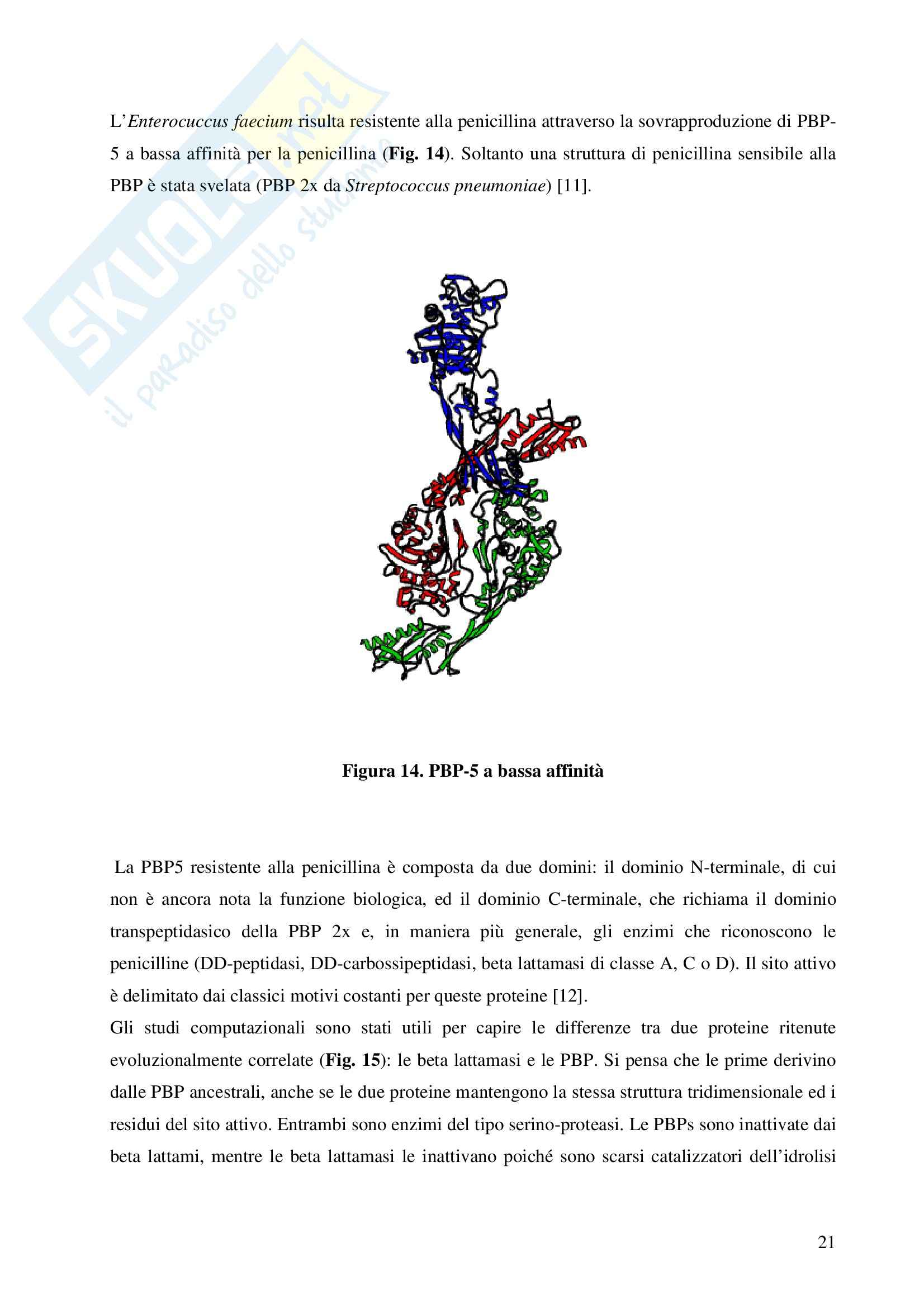 SKUOLA.net
il paradiso dello studente

L'Enterocuccus faecium risulta resistente alla penicillina attraverso la sovrapproduzione di PBP-5 a bassa affinità per la penicillina (Fig. 14). Soltanto una struttura di penicillina sensibile alla PBP è stata svelata (PBP 2x da Streptococcus pneumoniae) [11].

Figura 14. PBP-5 a bassa affinità

La PBP5 resistente alla penicillina è composta da due domini: il dominio N-terminale, di cui non è ancora nota la funzione biologica, ed il dominio C-terminale, che richiama il dominio transpeptidasico della PBP 2x e, in maniera più generale, gli enzimi che riconoscono le penicilline (DD-peptidasi, DD-carbossipeptidasi, beta lattamasi di classe A, C o D). Il sito attivo è delimitato dai classici motivi costanti per queste proteine [12].
Gli studi computazionali sono stati utili per capire le differenze tra due proteine ritenute evoluzionalmente correlate (Fig. 15): le beta lattamasi e le PBP. Si pensa che le prime derivino dalle PBP ancestrali, anche se le due proteine mantengono la stessa struttura tridimensionale ed i residui del sito attivo. Entrambi sono enzimi del tipo serino-proteasi. Le PBPs sono inattivate dai beta lattami, mentre le beta lattamasi le inattivano poiché sono scarsi catalizzatori dell'idrolisi

21